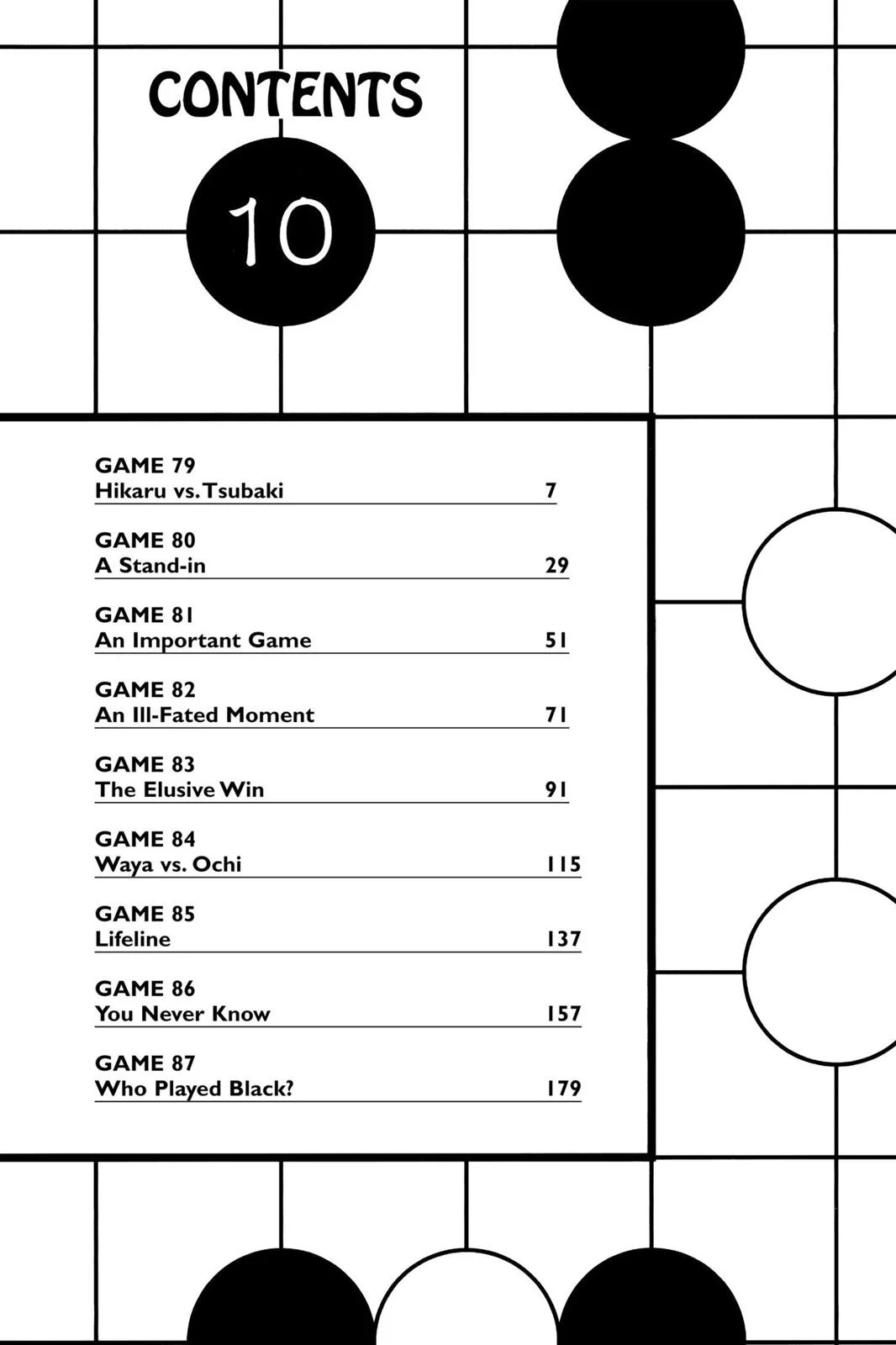 CONTENTS

10

GAME 79
Hikaru vs. Tsubaki 7

GAME 80
A Stand-in 29

GAME 81
An Important Game 51

GAME 82
An Ill-Fated Moment 71

GAME 83
The Elusive Win 91

GAME 84
Waya vs. Ochi 115

GAME 85
Lifeline 137

GAME 86
You Never Know 157

GAME 87
Who Played Black? 179